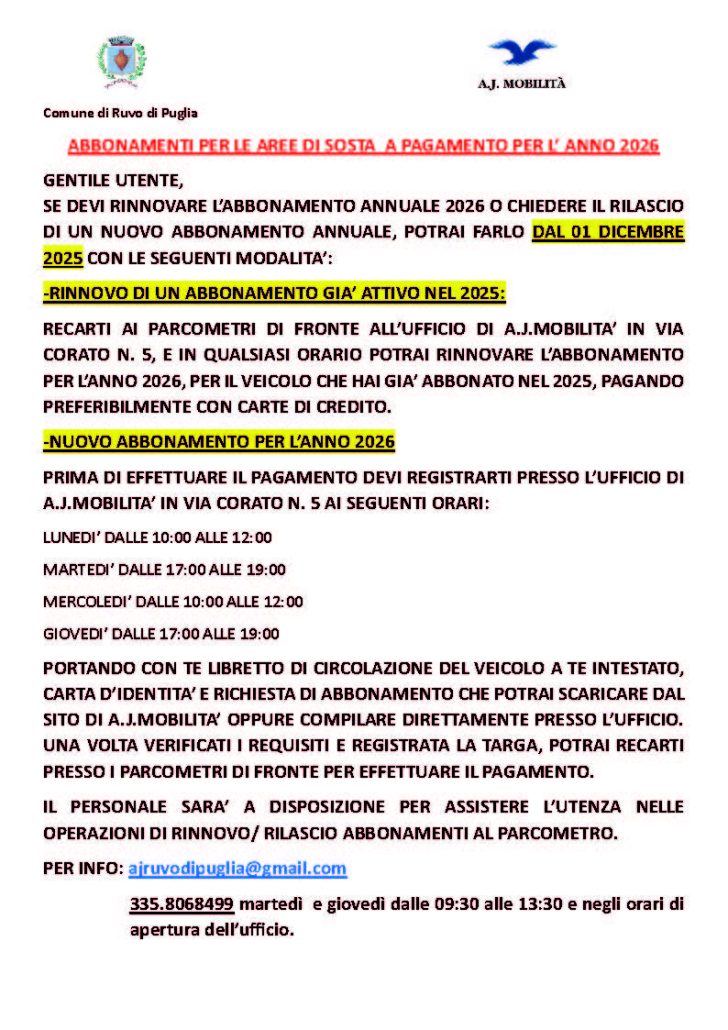 Comune di Ruvo di Puglia

A.J. MOBILITÀ

ABBONAMENTI PER LE AREE DI SOSTA A PAGAMENTO PER L' ANNO 2026

GENTILE UTENTE,
SE DEVI RINNOVARE L'ABBONAMENTO ANNUALE 2026 O CHIEDERE IL RILASCIO DI UN NUOVO ABBONAMENTO ANNUALE, POTRAI FARLO DAL 01 DICEMBRE 2025 CON LE SEGUENTI MODALITA':

-RINNOVO DI UN ABBONAMENTO GIA' ATTIVO NEL 2025:

RECARTI AI PARCOMETRI DI FRONTE ALL'UFFICIO DI A.J.MOBILITA' IN VIA CORATO N. 5, E IN QUALSIASI ORARIO POTRAI RINNOVARE L'ABBONAMENTO PER L'ANNO 2026, PER IL VEICOLO CHE HAI GIA' ABBONATO NEL 2025, PAGANDO PREFERIBILMENTE CON CARTE DI CREDITO.

-NUOVO ABBONAMENTO PER L'ANNO 2026

PRIMA DI EFFETTUARE IL PAGAMENTO DEVI REGISTRARTI PRESSO L'UFFICIO DI A.J.MOBILITA' IN VIA CORATO N. 5 AI SEGUENTI ORARI:

LUNEDI' DALLE 10:00 ALLE 12:00

MARTEDI' DALLE 17:00 ALLE 19:00

MERCOLEDI' DALLE 10:00 ALLE 12:00

GIOVEDI' DALLE 17:00 ALLE 19:00

PORTANDO CON TE LIBRETTO DI CIRCOLAZIONE DEL VEICOLO A TE INTESTATO, CARTA D'IDENTITA' E RICHIESTA DI ABBONAMENTO CHE POTRAI SCARICARE DAL SITO DI A.J.MOBILITA' OPPURE COMPILARE DIRETTAMENTE PRESSO L'UFFICIO. UNA VOLTA VERIFICATI I REQUISITI E REGISTRATA LA TARGA, POTRAI RECARTI PRESSO I PARCOMETRI DI FRONTE PER EFFETTUARE IL PAGAMENTO.

IL PERSONALE SARA' A DISPOSIZIONE PER ASSISTERE L'UTENZA NELLE OPERAZIONI DI RINNOVO/ RILASCIO ABBONAMENTI AL PARCOMETRO.

PER INFO: ajruvodipuglia@gmail.com

335.8068499 martedì e giovedì dalle 09:30 alle 13:30 e negli orari di apertura dell'ufficio.